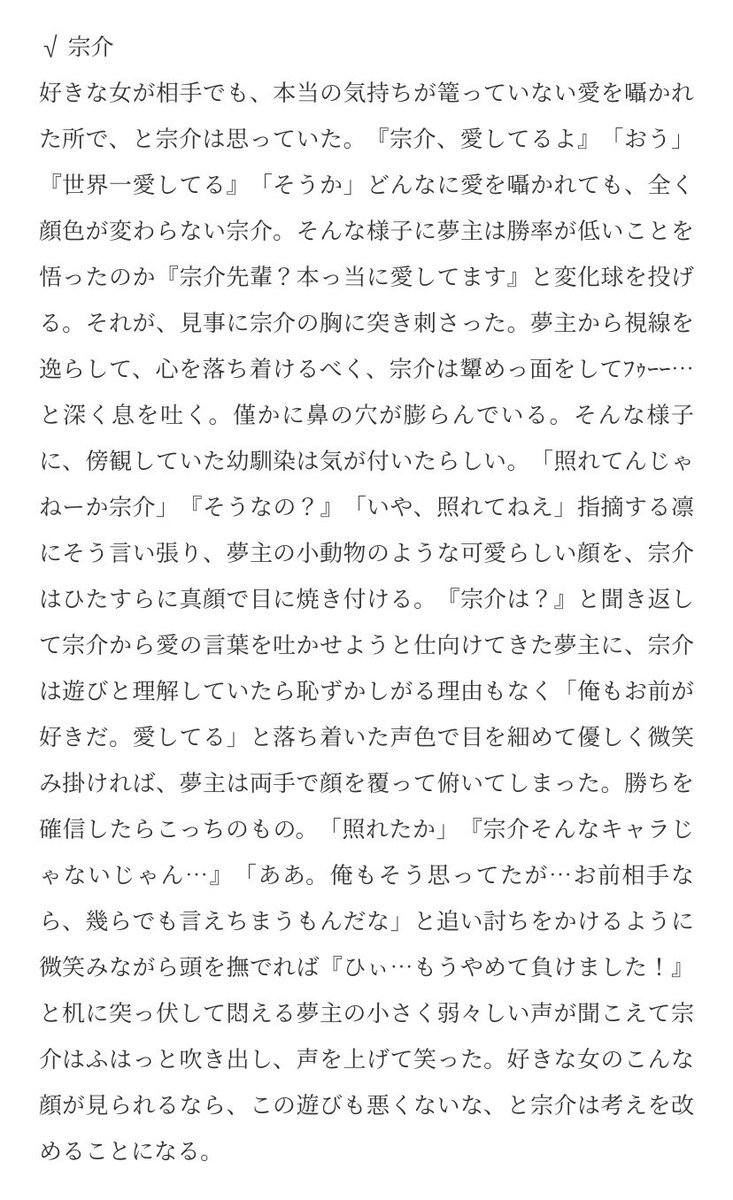 √ 宗介

好きな女が相手でも、本当の気持ちが篭っていない愛を囁かれた所で、と宗介は思っていた。『宗介、愛してるよ』「おう」『世界一愛してる』「そうか」どんなに愛を囁かれても、全く顔色が変わらない宗介。そんな様子に夢主は勝率が低いことを悟ったのか『宗介先輩？本っ当に愛してます』と変化球を投げる。それが、見事に宗介の胸に突き刺さった。夢主から視線を逸らして、心を落ち着けるべく、宗介は顰めっ面をしてﾌｩｰｰ…と深く息を吐く。僅かに鼻の穴が膨らんでいる。そんな様子に、傍観していた幼馴染は気が付いたらしい。「照れてんじゃねーか宗介」『そうなの？』「いや、照れてねえ」指摘する凛にそう言い張り、夢主の小動物のような可愛らしい顔を、宗介はひたすらに真顔で目に焼き付ける。『宗介は？』と聞き返して宗介から愛の言葉を吐かせようと仕向けてきた夢主に、宗介は遊びと理解していたら恥ずかしがる理由もなく「俺もお前が好きだ。愛してる」と落ち着いた声色で目を細めて優しく微笑み掛ければ、夢主は両手で顔を覆って俯いてしまった。勝ちを確信したらこっちのもの。「照れたか」『宗介そんなキャラじゃないじゃん…』「ああ。俺もそう思ってたが…お前相手なら、幾らでも言えちまうもんだな」と追い討ちをかけるように微笑みながら頭を撫でれば『ひぃ…もうやめて負けました！』と机に突っ伏して悶える夢主の小さく弱々しい声が聞こえて宗介はふはっと吹き出し、声を上げて笑った。好きな女のこんな顔が見られるなら、この遊びも悪くないな、と宗介は考えを改めることになる。